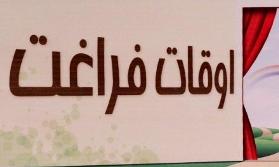 اوقات فراغت